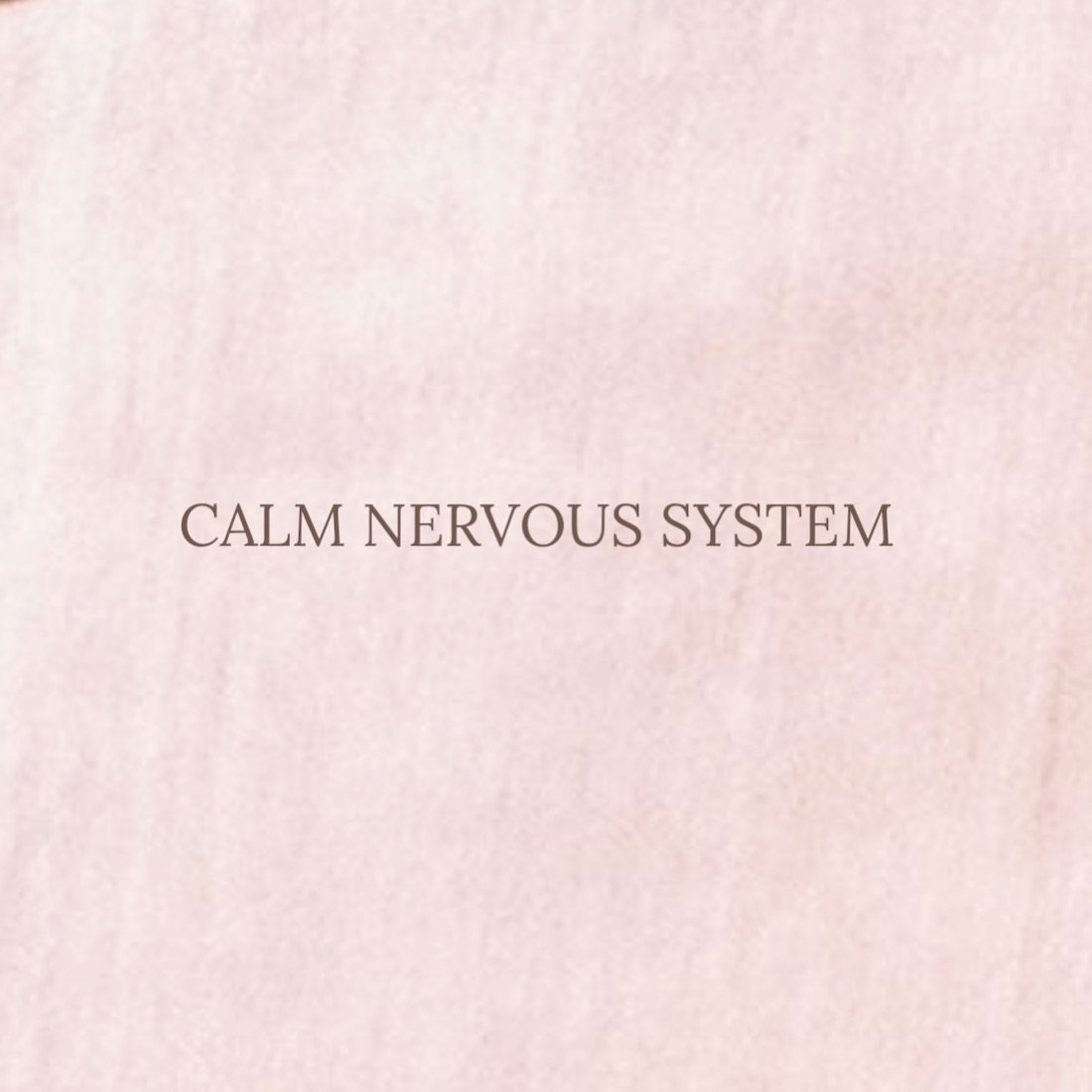 CALM NERVOUS SYSTEM